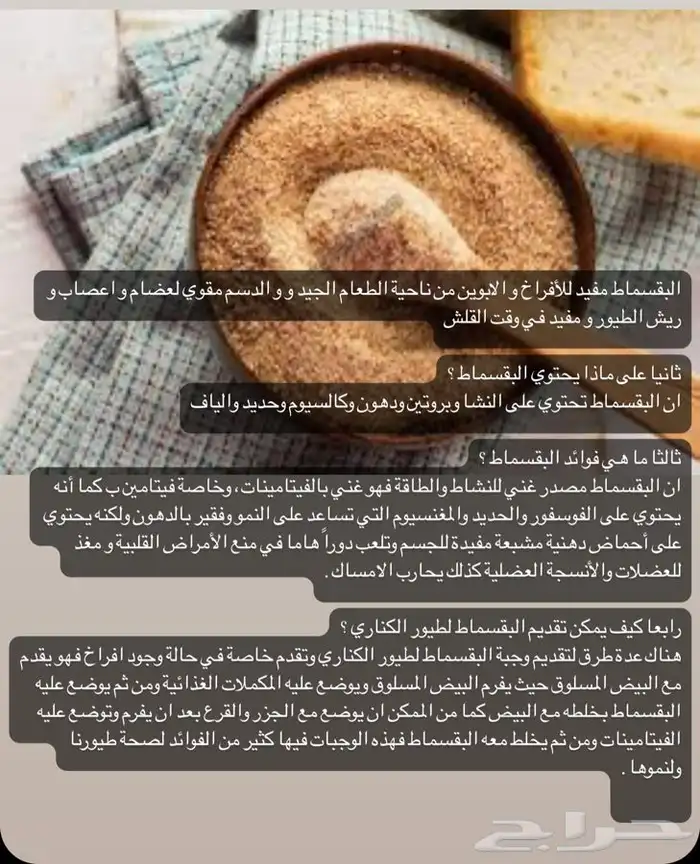 البقسماط مفيد للأفراخ و الابوين من ناحية الطعام الجيد و و الدسم مقوي لعضام و اعصاب و ريش الطيور و مفيد في وقت القلش

ثانيا على ماذا يحتوي البقسماط ؟
ان البقسماط تحتوي على النشا وبروتين ودهون وكالسيوم وحديد والياف

ثالثا ما هي فوائد البقسماط ؟
ان البقسماط مصدر غني للنشاط والطاقة فهو غني بالفيتامينات، وخاصة فيتامين ب كما أنه يحتوي على الفوسفور والحديد والمغنسيوم التي تساعد على النمو وفقير بالدهون ولكنه يحتوي على أحماض دهنية مشبعة مفيدة للجسم وتلعب دوراً هاما في منع الأمراض القلبية و مغذ للعضلات والأنسجة العضلية كذلك يحارب الامساك .

رابعا كيف يمكن تقديم البقسماط لطيور الكناري ؟
هناك عدة طرق لتقديم وجبة البقسماط لطيور الكناري وتقدم خاصة في حالة وجود افراخ فهو يقدم مع البيض المسلوق حيث يفرم البيض المسلوق ويوضع عليه المكملات الغذائية ومن ثم يوضع عليه البقسماط بخلطه مع البيض كما من الممكن ان يوضع مع الجزر والقرع بعد ان يفرم وتوضع عليه الفيتامينات ومن ثم يخلط معه البقسماط فهذه الوجبات فيها كثير من الفوائد لصحة طيورنا ولنموها .

حراج